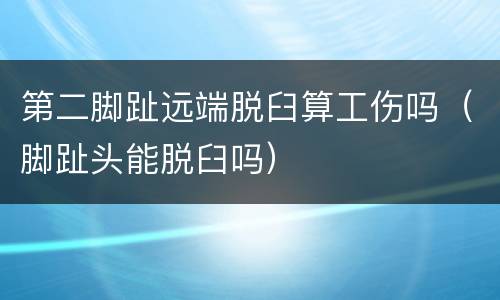 第二脚趾远端脱臼算工伤吗（脚趾头能脱臼吗）